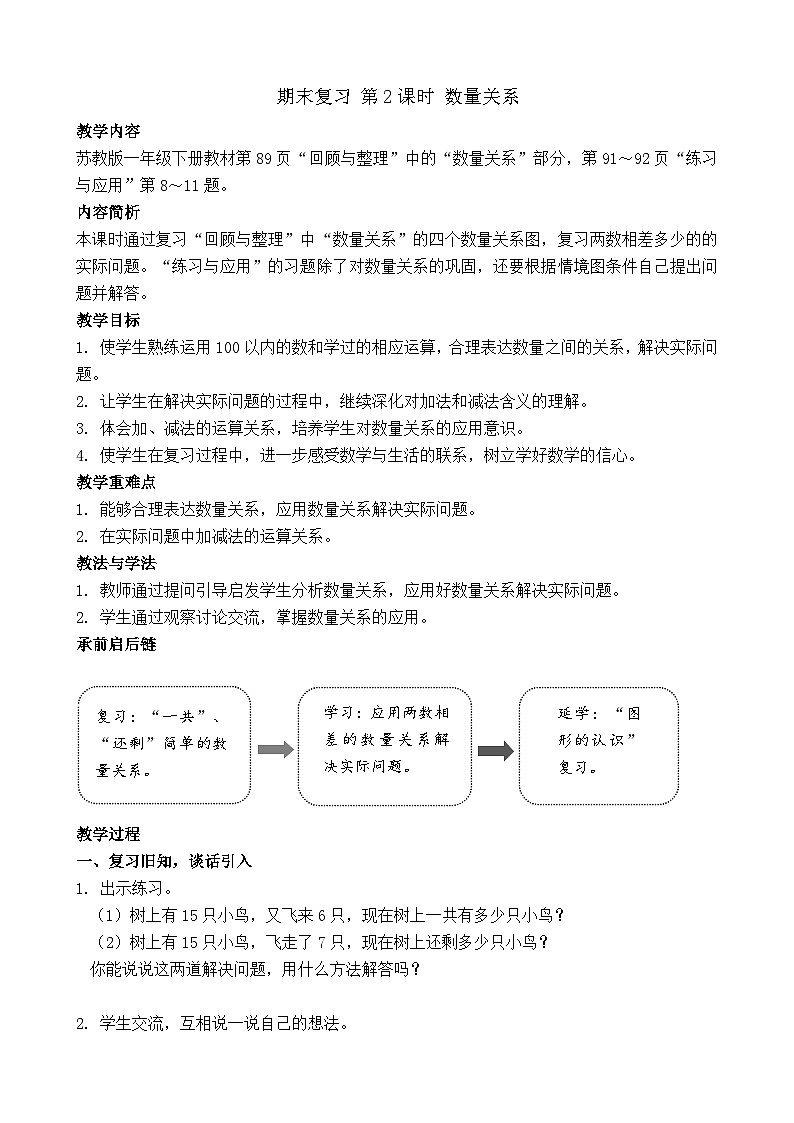 期末复习 第2课时 数量关系

教学内容

苏教版一年级下册教材第89页“回顾与整理”中的“数量关系”部分，第91～92页“练习与应用”第8～11题。

内容简析

本课时通过复习“回顾与整理”中“数量关系”的四个数量关系图，复习两数相差多少的的实际问题。“练习与应用”的习题除了对数量关系的巩固，还要根据情境图条件自己提出问题并解答。

教学目标

1. 使学生熟练运用100以内的数和学过的相应运算，合理表达数量之间的关系，解决实际问题。

2. 让学生在解决实际问题的过程中，继续深化对加法和减法含义的理解。

3. 体会加、减法的运算关系，培养学生对数量关系的应用意识。

4. 使学生在复习过程中，进一步感受数学与生活的联系，树立学好数学的信心。

教学重难点

1. 能够合理表达数量关系，应用数量关系解决实际问题。

2. 在实际问题中加减法的运算关系。

教法与学法

1. 教师通过提问引导启发学生分析数量关系，应用好数量关系解决实际问题。

2. 学生通过观察讨论交流，掌握数量关系的应用。

承前启后链

复习：“一共”、“还剩”简单的数量关系。

学习：应用两数相差的数量关系解决实际问题。

延学：“图形的认识”复习。

教学过程

一、复习旧知，谈话引入

1. 出示练习。

（1）树上有15只小鸟，又飞来6只，现在树上一共有多少只小鸟？

（2）树上有15只小鸟，飞走了7只，现在树上还剩多少只小鸟？

你能说说这两道解决问题，用什么方法解答吗？

2. 学生交流，互相说一说自己的想法。